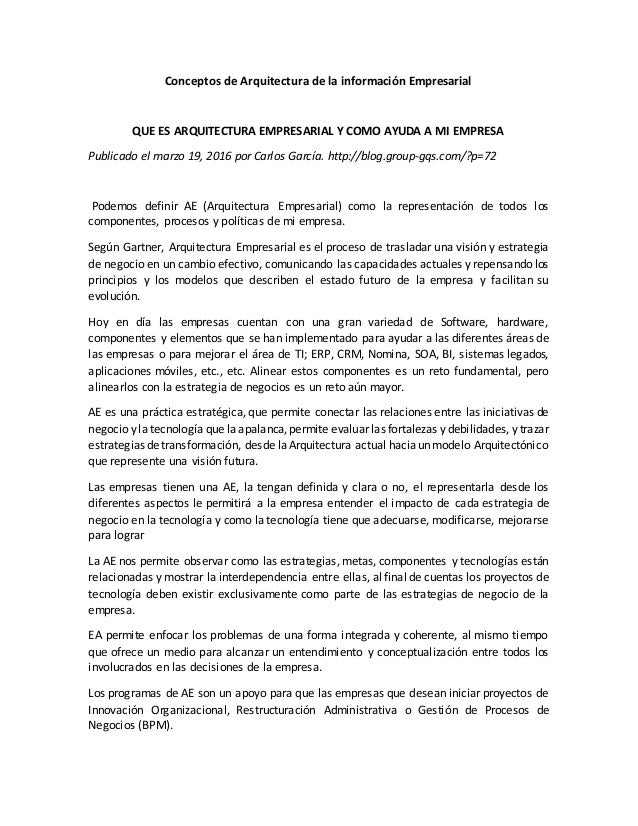 Conceptos de Arquitectura de la información Empresarial

QUE ES ARQUITECTURA EMPRESARIAL Y COMO AYUDA A MI EMPRESA

Publicado el marzo 19, 2016 por Carlos García. http://blog.group-gqs.com/?p=72

Podemos definir AE (Arquitectura Empresarial) como la representación de todos los componentes, procesos y políticas de mi empresa.

Según Gartner, Arquitectura Empresarial es el proceso de trasladar una visión y estrategia de negocio en un cambio efectivo, comunicando las capacidades actuales y repensando los principios y los modelos que describen el estado futuro de la empresa y facilitan su evolución.

Hoy en día las empresas cuentan con una gran variedad de Software, hardware, componentes y elementos que se han implementado para ayudar a las diferentes áreas de las empresas o para mejorar el área de TI; ERP, CRM, Nomina, SOA, BI, sistemas legados, aplicaciones móviles, etc., etc. Alinear estos componentes es un reto fundamental, pero alinearlos con la estrategia de negocios es un reto aún mayor.

AE es una práctica estratégica, que permite conectar las relaciones entre las iniciativas de negocio y la tecnología que la apalanca, permite evaluar las fortalezas y debilidades, y trazar estrategias de transformación, desde la Arquitectura actual hacia un modelo Arquitectónico que represente una visión futura.

Las empresas tienen una AE, la tengan definida y clara o no, el representarla desde los diferentes aspectos le permitirá a la empresa entender el impacto de cada estrategia de negocio en la tecnología y como la tecnología tiene que adecuarse, modificarse, mejorarse para lograr

La AE nos permite observar como las estrategias, metas, componentes y tecnologías están relacionadas y mostrar la interdependencia entre ellas, al final de cuentas los proyectos de tecnología deben existir exclusivamente como parte de las estrategias de negocio de la empresa.

EA permite enfocar los problemas de una forma integrada y coherente, al mismo tiempo que ofrece un medio para alcanzar un entendimiento y conceptualización entre todos los involucrados en las decisiones de la empresa.

Los programas de AE son un apoyo para que las empresas que desean iniciar proyectos de Innovación Organizacional, Restructuración Administrativa o Gestión de Procesos de Negocios (BPM).